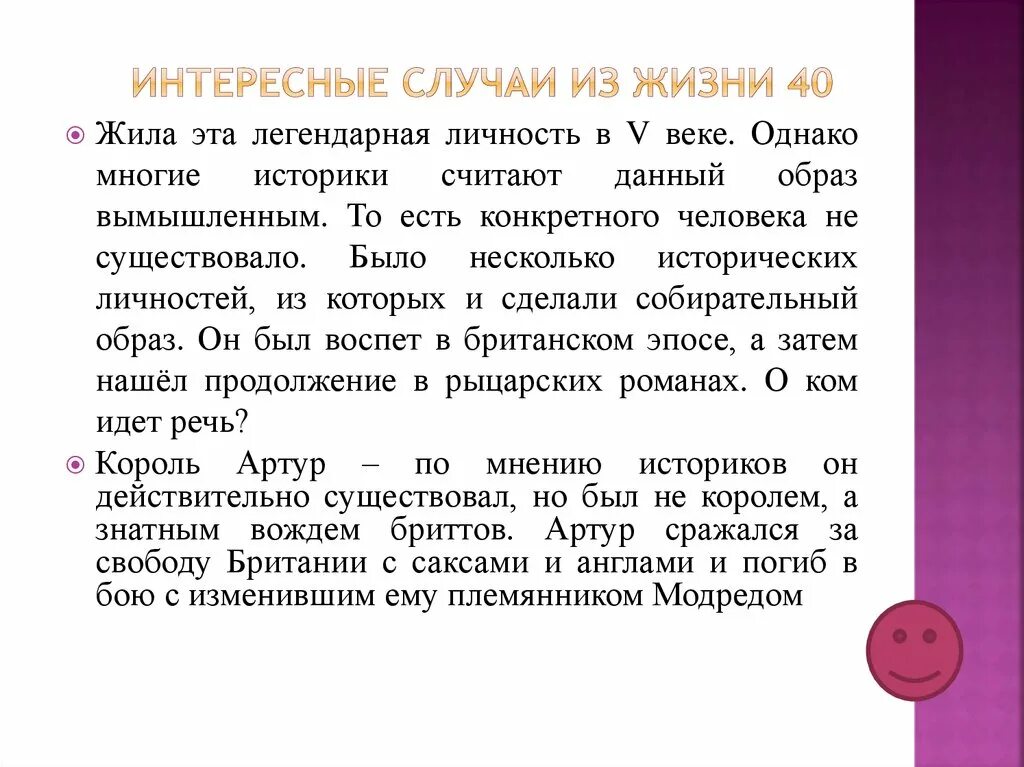 ИНТЕРЕСНЫЕ СЛУЧАИ ИЗ ЖИЗНИ 40

Жила эта легендарная личность в V веке. Однако многие историки считают данный образ вымышленным. То есть конкретного человека не существовало. Было несколько исторических личностей, из которых и сделали собирательный образ. Он был воспет в британском эпосе, а затем нашёл продолжение в рыцарских романах. О ком идет речь?

Король Артур – по мнению историков он действительно существовал, но был не королем, а знатным вождем бриттов. Артур сражался за свободу Британии с саксами и англами и погиб в бою с изменившим ему племянником Модредом